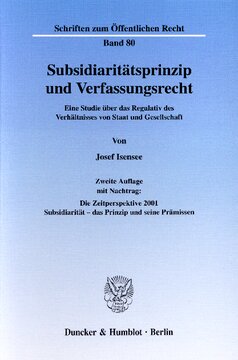 Schriften zum Öffentlichen Recht

Band 80

Subsidiaritätsprinzip und Verfassungsrecht

Eine Studie über das Regulativ des Verhältnisses von Staat und Gesellschaft

Von

Josef Isensee

Zweite Auflage mit Nachtrag:

Die Zeitperspektive 2001
Subsidiarität – das Prinzip und seine Prämissen

Duncker & Humblot · Berlin